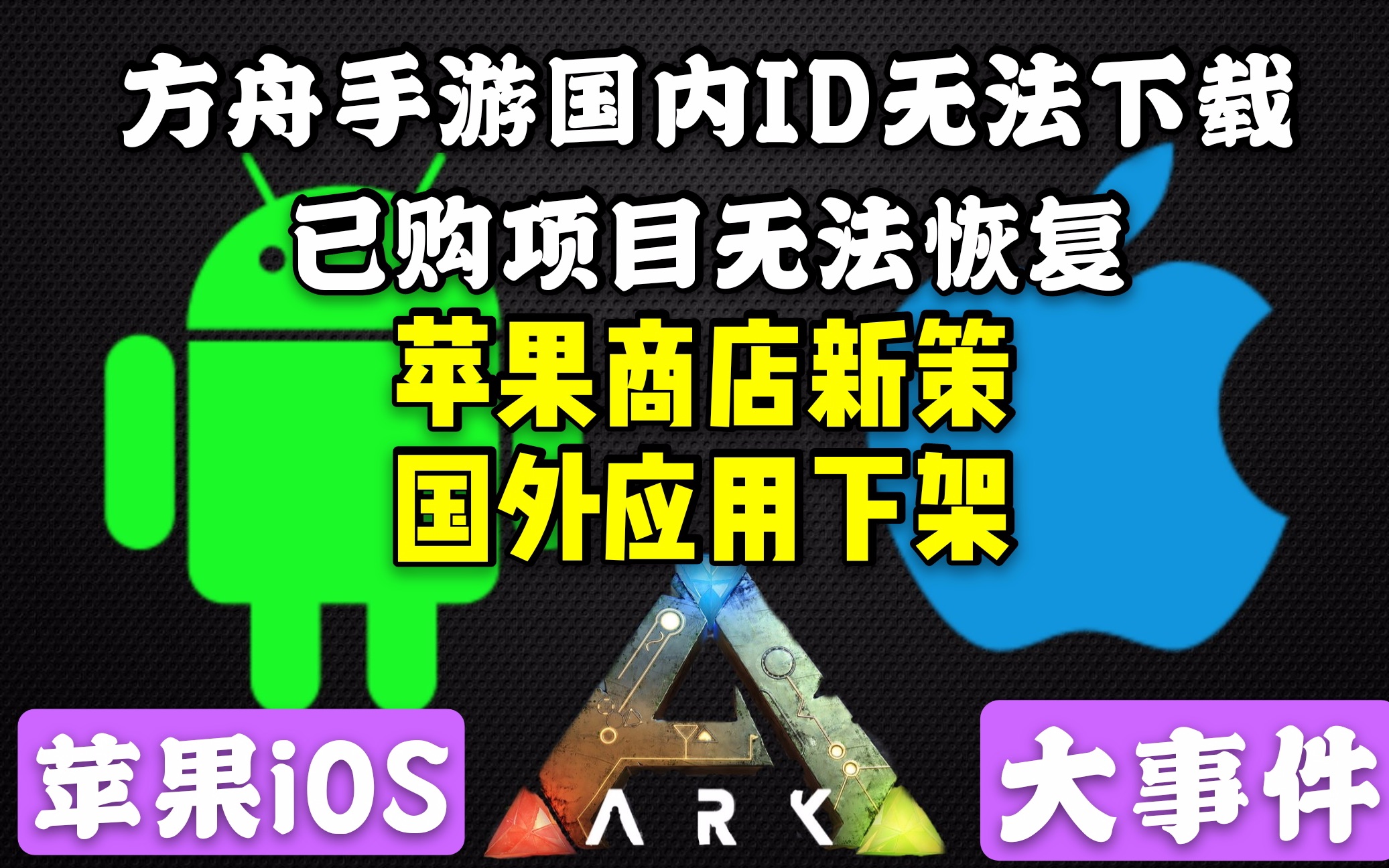 方舟手游国内ID无法下载
已购项目无法恢复
苹果商店新策
国外应用下架

苹果iOS

ARK

大事件